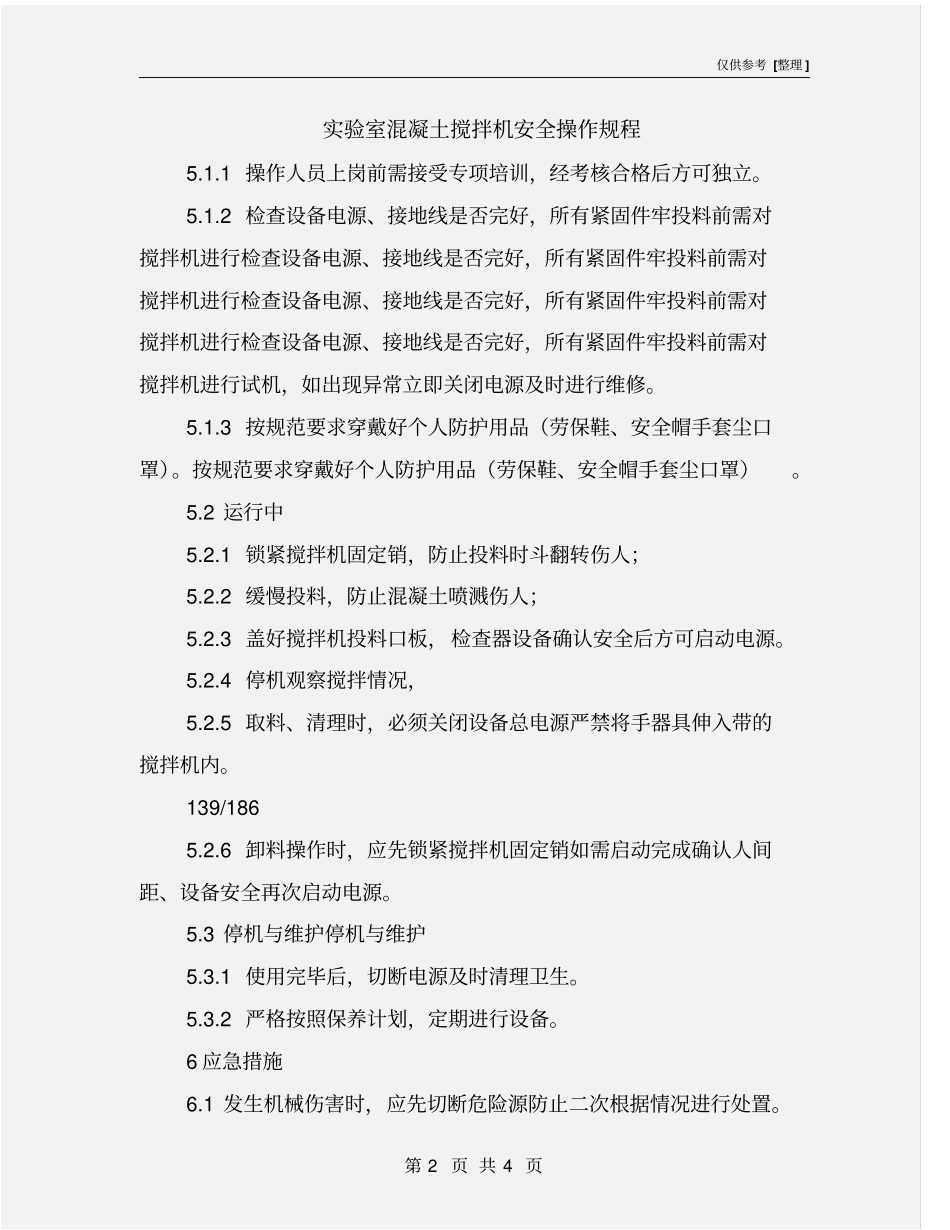 仅供参考 [整理]

实验室混凝土搅拌机安全操作规程

5.1.1 操作人员上岗前需接受专项培训，经考核合格后方可独立。

5.1.2 检查设备电源、接地线是否完好，所有紧固件牢投料前需对搅拌机进行检查设备电源、接地线是否完好，所有紧固件牢投料前需对搅拌机进行检查设备电源、接地线是否完好，所有紧固件牢投料前需对搅拌机进行检查设备电源、接地线是否完好，所有紧固件牢投料前需对搅拌机进行试机，如出现异常立即关闭电源及时进行维修。

5.1.3 按规范要求穿戴好个人防护用品（劳保鞋、安全帽手套尘口罩）。按规范要求穿戴好个人防护用品（劳保鞋、安全帽手套尘口罩） 。

5.2 运行中

5.2.1 锁紧搅拌机固定销，防止投料时斗翻转伤人；

5.2.2 缓慢投料，防止混凝土喷溅伤人；

5.2.3 盖好搅拌机投料口板，检查器设备确认安全后方可启动电源。

5.2.4 停机观察搅拌情况，

5.2.5 取料、清理时，必须关闭设备总电源严禁将手器具伸入带的搅拌机内。

139/186

5.2.6 卸料操作时，应先锁紧搅拌机固定销如需启动完成确认人间距、设备安全再次启动电源。

5.3 停机与维护停机与维护

5.3.1 使用完毕后，切断电源及时清理卫生。

5.3.2 严格按照保养计划，定期进行设备。

6 应急措施

6.1 发生机械伤害时，应先切断危险源防止二次根据情况进行处置。

第 2 页 共 4 页